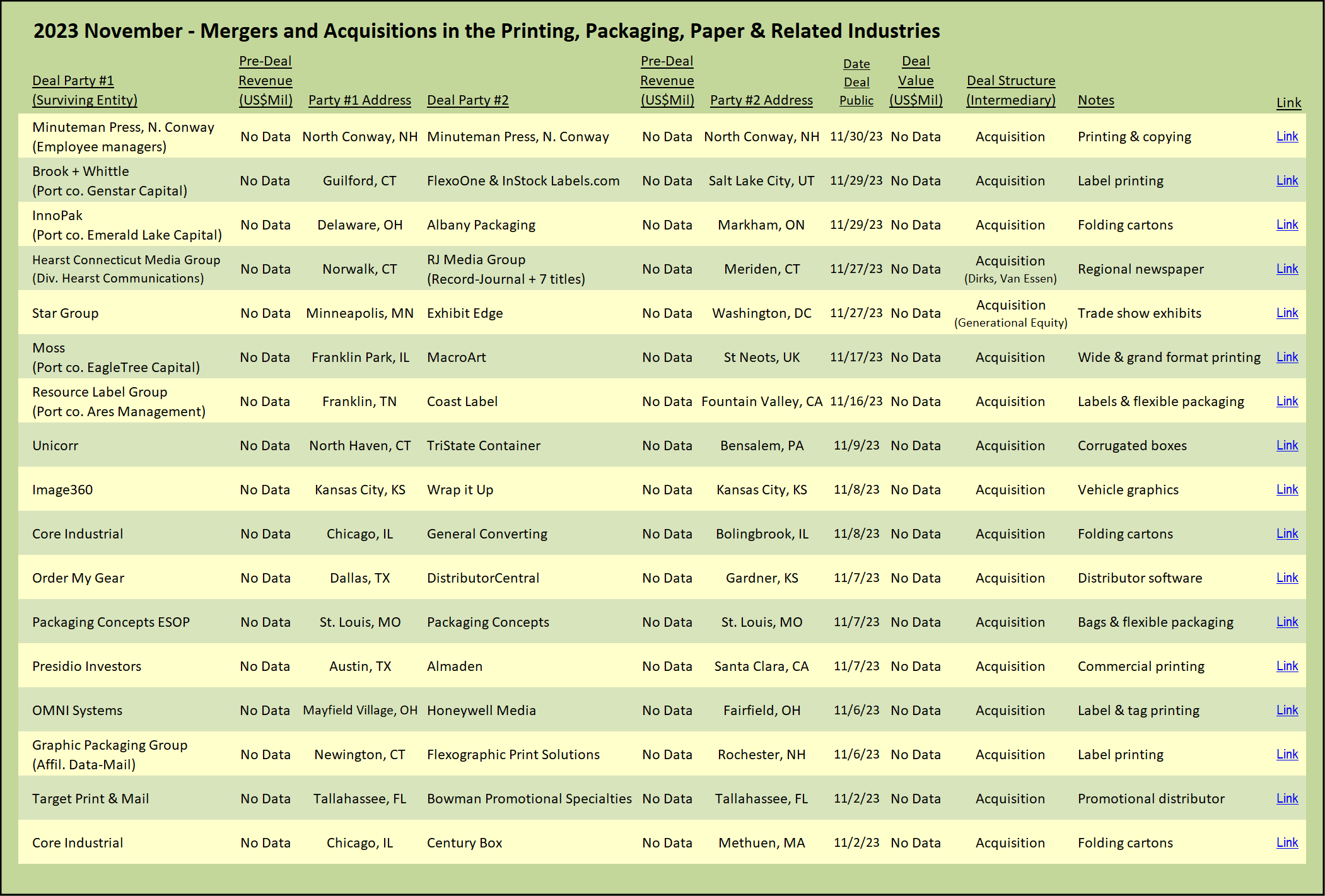 2023 November - Mergers and Acquisitions in the Printing, Packaging, Paper & Related Industries

| Deal Party #1 (Surviving Entity) | Pre-Deal Revenue (US$Mil) | Party #1 Address | Deal Party #2 | Pre-Deal Revenue (US$Mil) | Party #2 Address | Date Deal Public | Deal Value (US$Mil) | Deal Structure (Intermediary) | Notes | Link |
|---|---|---|---|---|---|---|---|---|---|---|
| Minuteman Press, N. Conway (Employee managers) | No Data | North Conway, NH | Minuteman Press, N. Conway | No Data | North Conway, NH | 11/30/23 | No Data | Acquisition | Printing & copying | Link |
| Brook + Whittle (Port co. Genstar Capital) | No Data | Guilford, CT | FlexoOne & InStock Labels.com | No Data | Salt Lake City, UT | 11/29/23 | No Data | Acquisition | Label printing | Link |
| InnoPak (Port co. Emerald Lake Capital) | No Data | Delaware, OH | Albany Packaging | No Data | Markham, ON | 11/29/23 | No Data | Acquisition | Folding cartons | Link |
| Hearst Connecticut Media Group (Div. Hearst Communications) | No Data | Norwalk, CT | RJ Media Group (Record-Journal + 7 titles) | No Data | Meriden, CT | 11/27/23 | No Data | Acquisition (Dirks, Van Essen) | Regional newspaper | Link |
| Star Group | No Data | Minneapolis, MN | Exhibit Edge | No Data | Washington, DC | 11/27/23 | No Data | Acquisition (Generational Equity) | Trade show exhibits | Link |
| Moss (Port co. EagleTree Capital) | No Data | Franklin Park, IL | MacroArt | No Data | St Neots, UK | 11/17/23 | No Data | Acquisition | Wide & grand format printing | Link |
| Resource Label Group (Port co. Ares Management) | No Data | Franklin, TN | Coast Label | No Data | Fountain Valley, CA | 11/16/23 | No Data | Acquisition | Labels & flexible packaging | Link |
| Unicorr | No Data | North Haven, CT | TriState Container | No Data | Bensalem, PA | 11/9/23 | No Data | Acquisition | Corrugated boxes | Link |
| Image360 | No Data | Kansas City, KS | Wrap it Up | No Data | Kansas City, KS | 11/8/23 | No Data | Acquisition | Vehicle graphics | Link |
| Core Industrial | No Data | Chicago, IL | General Converting | No Data | Bolingbrook, IL | 11/8/23 | No Data | Acquisition | Folding cartons | Link |
| Order My Gear | No Data | Dallas, TX | DistributorCentral | No Data | Gardner, KS | 11/7/23 | No Data | Acquisition | Distributor software | Link |
| Packaging Concepts ESOP | No Data | St. Louis, MO | Packaging Concepts | No Data | St. Louis, MO | 11/7/23 | No Data | Acquisition | Bags & flexible packaging | Link |
| Presidio Investors | No Data | Austin, TX | Almaden | No Data | Santa Clara, CA | 11/7/23 | No Data | Acquisition | Commercial printing | Link |
| OMNI Systems | No Data | Mayfield Village, OH | Honeywell Media | No Data | Fairfield, OH | 11/6/23 | No Data | Acquisition | Label & tag printing | Link |
| Graphic Packaging Group (Affil. Data-Mail) | No Data | Newington, CT | Flexographic Print Solutions | No Data | Rochester, NH | 11/6/23 | No Data | Acquisition | Label printing | Link |
| Target Print & Mail | No Data | Tallahassee, FL | Bowman Promotional Specialties | No Data | Tallahassee, FL | 11/2/23 | No Data | Acquisition | Promotional distributor | Link |
| Core Industrial | No Data | Chicago, IL | Century Box | No Data | Methuen, MA | 11/2/23 | No Data | Acquisition | Folding cartons | Link |